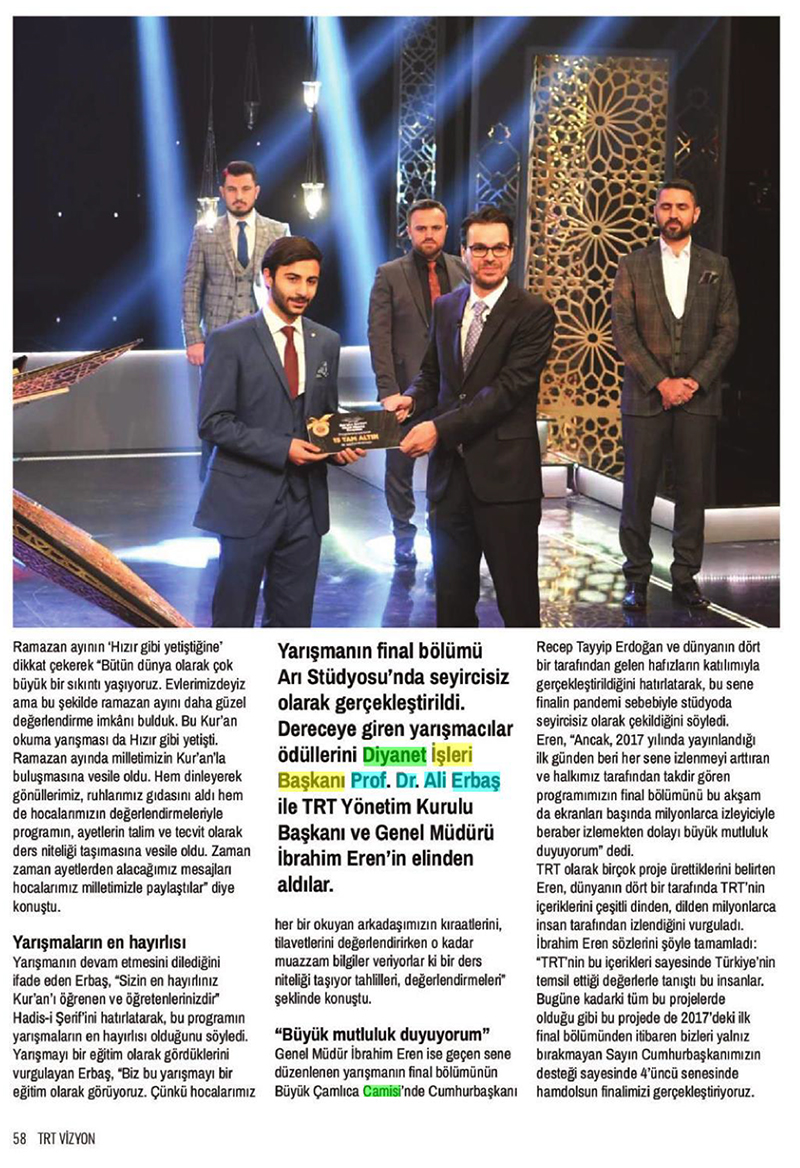 15 TAM ALTIN

Ramazan ayının 'Hızır gibi yetiştiğine' dikkat çekerek "Bütün dünya olarak çok büyük bir sıkıntı yaşıyoruz. Evlerimizdeyiz ama bu şekilde ramazan ayını daha güzel değerlendirme imkânı bulduk. Bu Kur'an okuma yarışması da Hızır gibi yetişti. Ramazan ayında milletimizin Kur'an'la buluşmasına vesile oldu. Hem dinleyerek gönüllerimiz, ruhlarımız gıdasını aldı hem de hocalarımızın değerlendirmeleriyle programın, ayetlerin talim ve tecvit olarak ders niteliği taşımasına vesile oldu. Zaman zaman ayetlerden alacağımız mesajları hocalarımız milletimizle paylaştılar" diye konuştu.

Yarışmaların en hayırlısı
Yarışmanın devam etmesini dilediğini ifade eden Erbaş, "Sizin en hayırlınız Kur'an'ı öğrenen ve öğretenlerinizdir" Hadis-i Şerif'ini hatırlatarak, bu programın yarışmaların en hayırlısı olduğunu söyledi. Yarışmayı bir eğitim olarak gördüklerini vurgulayan Erbaş, "Biz bu yarışmayı bir eğitim olarak görüyoruz. Çünkü hocalarımız

Yarışmanın final bölümü Arı Stüdyosu'nda seyircisiz olarak gerçekleştirildi. Dereceye giren yarışmacılar ödüllerini Diyanet İşleri Başkanı Prof. Dr. Ali Erbaş ile TRT Yönetim Kurulu Başkanı ve Genel Müdürü İbrahim Eren'in elinden aldılar.

her bir okuyan arkadaşımızın kıraatlerini, tilavetlerini değerlendirirken o kadar muazzam bilgiler veriyorlar ki bir ders niteliği taşıyor tahlilleri, değerlendirmeleri" şeklinde konuştu.

"Büyük mutluluk duyuyorum"
Genel Müdür İbrahim Eren ise geçen sene düzenlenen yarışmanın final bölümünün Büyük Çamlıca Camisi'nde Cumhurbaşkanı Recep Tayyip Erdoğan ve dünyanın dört bir tarafından gelen hafızların katılımıyla gerçekleştirildiğini hatırlatarak, bu sene finalin pandemi sebebiyle stüdyoda seyircisiz olarak çekildiğini söyledi.
Eren, "Ancak, 2017 yılında yayınlandığı ilk günden beri her sene izlenmeyi arttıran ve halkımız tarafından takdir gören programımızın final bölümünü bu akşam da ekranları başında milyonlarca izleyiciyle beraber izlemekten dolayı büyük mutluluk duyuyorum" dedi.
TRT olarak birçok proje ürettiklerini belirten Eren, dünyanın dört bir tarafında TRT'nin içeriklerini çeşitli dinden, dilden milyonlarca insan tarafından izlendiğini vurguladı.
İbrahim Eren sözlerini şöyle tamamladı: "TRT'nin bu içerikleri sayesinde Türkiye'nin temsil ettiği değerlerle tanıştı bu insanlar. Bugüne kadarki tüm bu projelerde olduğu gibi bu projede de 2017'deki ilk final bölümünden itibaren bizleri yalnız bırakmayan Sayın Cumhurbaşkanımızın desteği sayesinde 4'üncü senesinde hamdolsun finalimizi gerçekleştiriyoruz.

58 TRT VİZYON